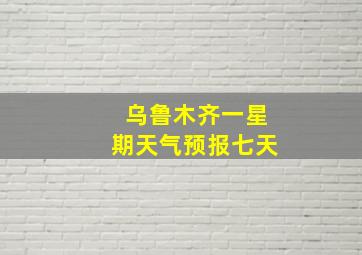 乌鲁木齐一星期天气预报七天